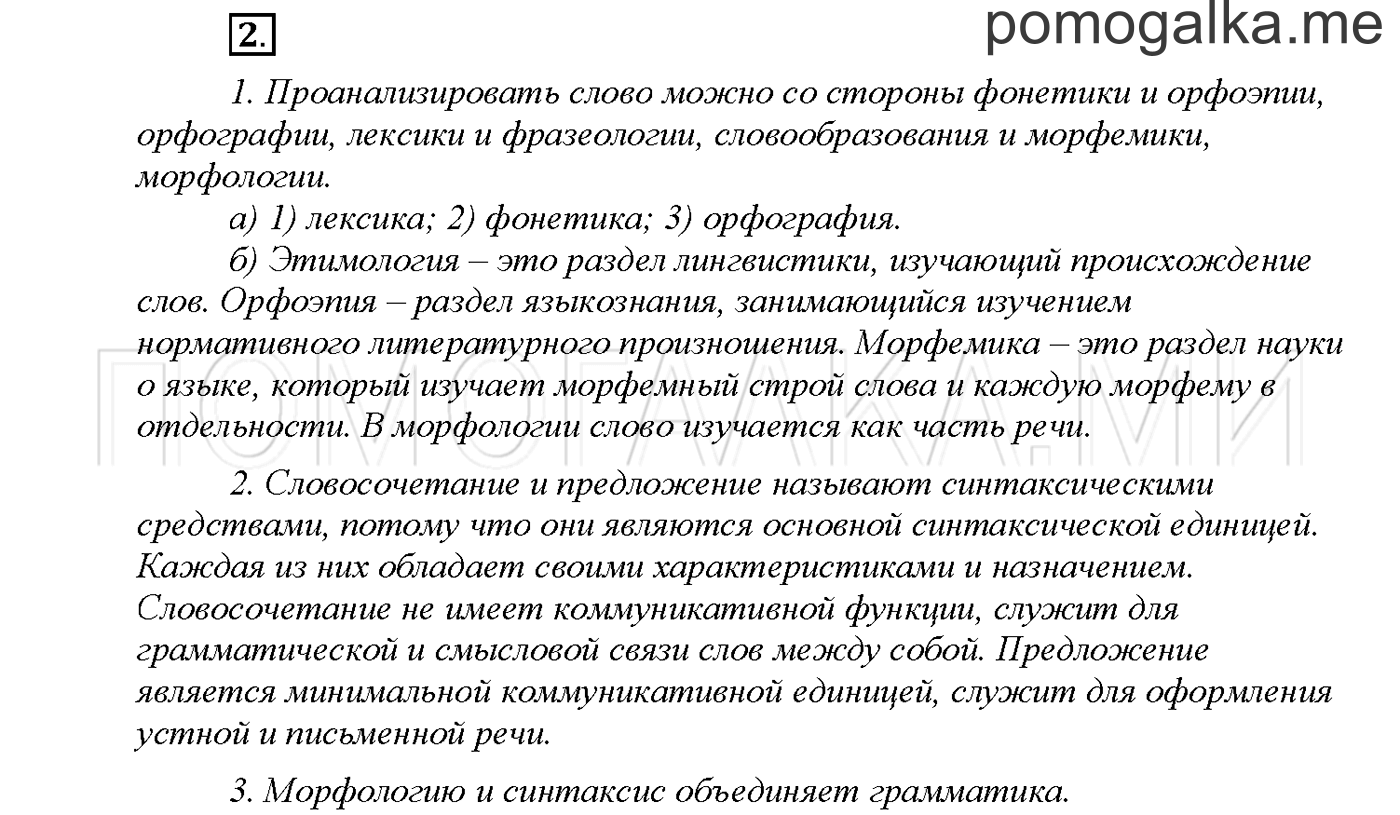 2.

pomogalka.me

1. Проанализировать слово можно со стороны фонетики и орфоэпии, орфографии, лексики и фразеологии, словообразования и морфемики, морфологии.

а) 1) лексика; 2) фонетика; 3) орфография.

б) Этимология – это раздел лингвистики, изучающий происхождение слов. Орфоэпия – раздел языкознания, занимающийся изучением нормативного литературного произношения. Морфемика – это раздел науки о языке, который изучает морфемный строй слова и каждую морфему в отдельности. В морфологии слово изучается как часть речи.

ПОМОГАЛКА.МИ

2. Словосочетание и предложение называют синтаксическими средствами, потому что они являются основной синтаксической единицей. Каждая из них обладает своими характеристиками и назначением. Словосочетание не имеет коммуникативной функции, служит для грамматической и смысловой связи слов между собой. Предложение является минимальной коммуникативной единицей, служит для оформления устной и письменной речи.

3. Морфологию и синтаксис объединяет грамматика.